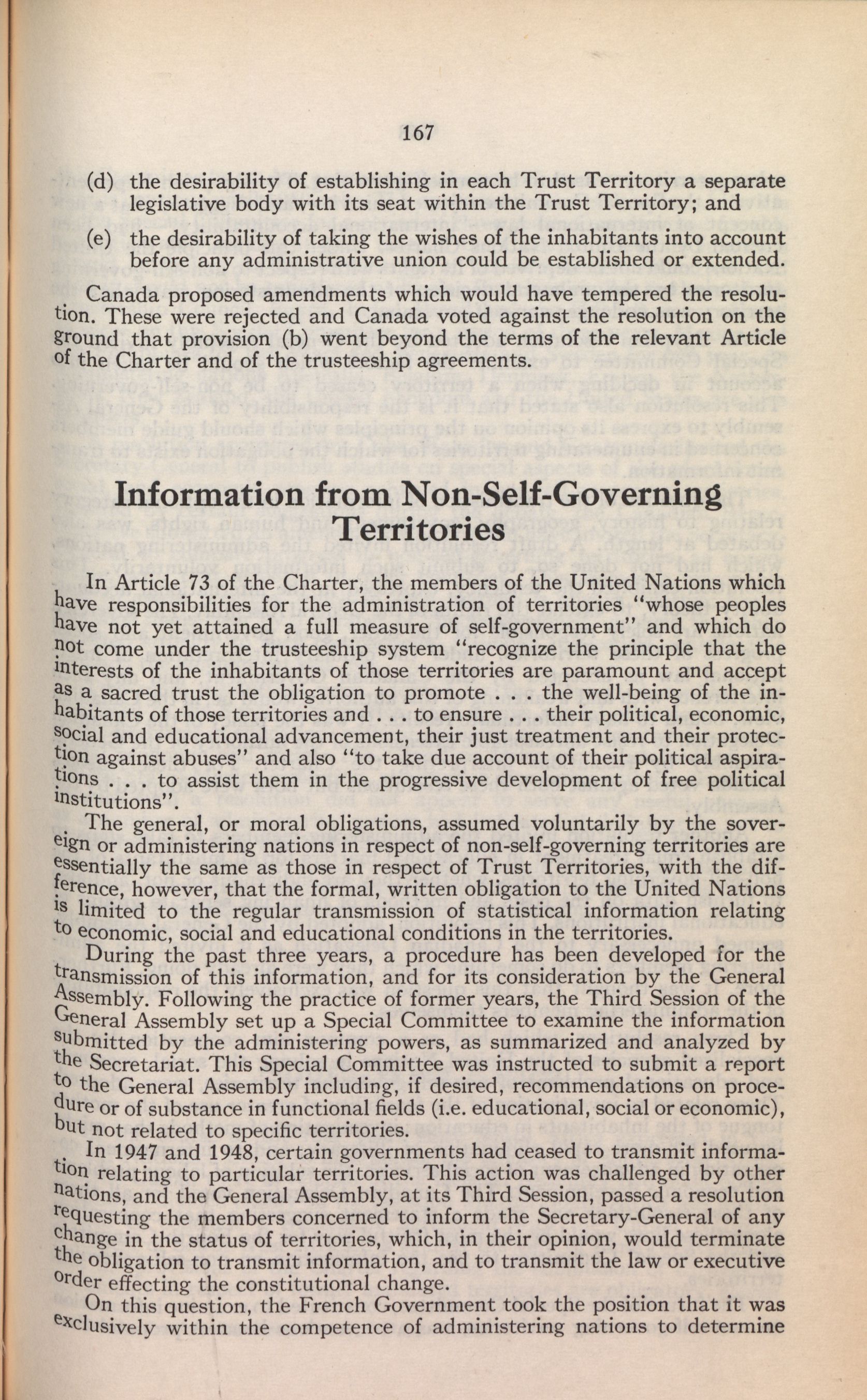 167

(d) the desirability of establishing in each Trust Territory a separate legislative body with its seat within the Trust Territory; and

(e) the desirability of taking the wishes of the inhabitants into account before any administrative union could be established or extended.

Canada proposed amendments which would have tempered the resolution. These were rejected and Canada voted against the resolution on the ground that provision (b) went beyond the terms of the relevant Article of the Charter and of the trusteeship agreements.

Information from Non-Self-Governing Territories

In Article 73 of the Charter, the members of the United Nations which have responsibilities for the administration of territories "whose peoples have not yet attained a full measure of self-government" and which do not come under the trusteeship system "recognize the principle that the interests of the inhabitants of those territories are paramount and accept as a sacred trust the obligation to promote . . . the well-being of the inhabitants of those territories and . . . to ensure . . . their political, economic, social and educational advancement, their just treatment and their protection against abuses" and also "to take due account of their political aspirations . . . to assist them in the progressive development of free political institutions".

The general, or moral obligations, assumed voluntarily by the sovereign or administering nations in respect of non-self-governing territories are essentially the same as those in respect of Trust Territories, with the difference, however, that the formal, written obligation to the United Nations is limited to the regular transmission of statistical information relating to economic, social and educational conditions in the territories.

During the past three years, a procedure has been developed for the transmission of this information, and for its consideration by the General Assembly. Following the practice of former years, the Third Session of the General Assembly set up a Special Committee to examine the information submitted by the administering powers, as summarized and analyzed by the Secretariat. This Special Committee was instructed to submit a report to the General Assembly including, if desired, recommendations on procedure or of substance in functional fields (i.e. educational, social or economic), but not related to specific territories.

In 1947 and 1948, certain governments had ceased to transmit information relating to particular territories. This action was challenged by other nations, and the General Assembly, at its Third Session, passed a resolution requesting the members concerned to inform the Secretary-General of any change in the status of territories, which, in their opinion, would terminate the obligation to transmit information, and to transmit the law or executive order effecting the constitutional change.

On this question, the French Government took the position that it was exclusively within the competence of administering nations to determine